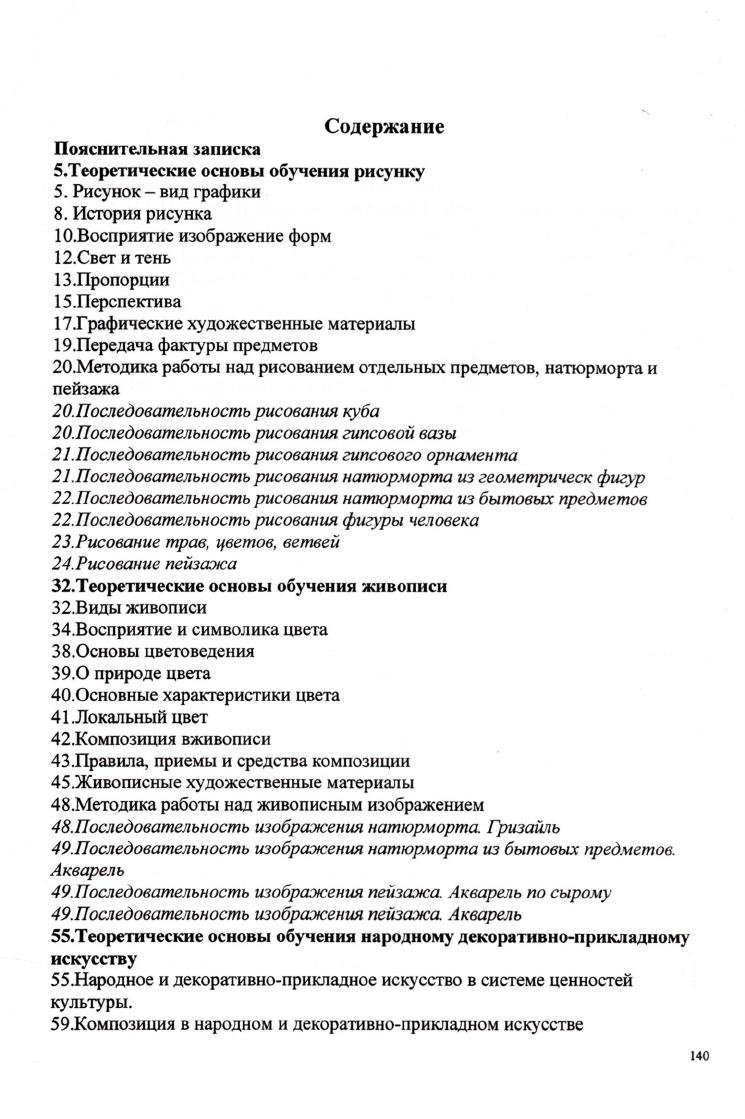 Содержание

Пояснительная записка

5.Теоретические основы обучения рисунку

5. Рисунок – вид графики

8. История рисунка

10.Восприятие изображение форм

12.Свет и тень

13.Пропорции

15.Перспектива

17.Графические художественные материалы

19.Передача фактуры предметов

20.Методика работы над рисованием отдельных предметов, натюрморта и пейзажа

20.Последовательность рисования куба

20.Последовательность рисования гипсовой вазы

21.Последовательность рисования гипсового орнамента

21.Последовательность рисования натюрморта из геометрическ фигур

22.Последовательность рисования натюрморта из бытовых предметов

22.Последовательность рисования фигуры человека

23.Рисование трав, цветов, ветвей

24.Рисование пейзажа

32.Теоретические основы обучения живописи

32.Виды живописи

34.Восприятие и символика цвета

38.Основы цветоведения

39.О природе цвета

40.Основные характеристики цвета

41.Локальный цвет

42.Композиция вживописи

43.Правила, приемы и средства композиции

45.Живописные художественные материалы

48.Методика работы над живописным изображением

48.Последовательность изображения натюрморта. Гризайль

49.Последовательность изображения натюрморта из бытовых предметов. Акварель

49.Последовательность изображения пейзажа. Акварель по сырому

49.Последовательность изображения пейзажа. Акварель

55.Теоретические основы обучения народному декоративно-прикладному искусству

55.Народное и декоративно-прикладное искусство в системе ценностей культуры.

59.Композиция в народном и декоративно-прикладном искусстве

140